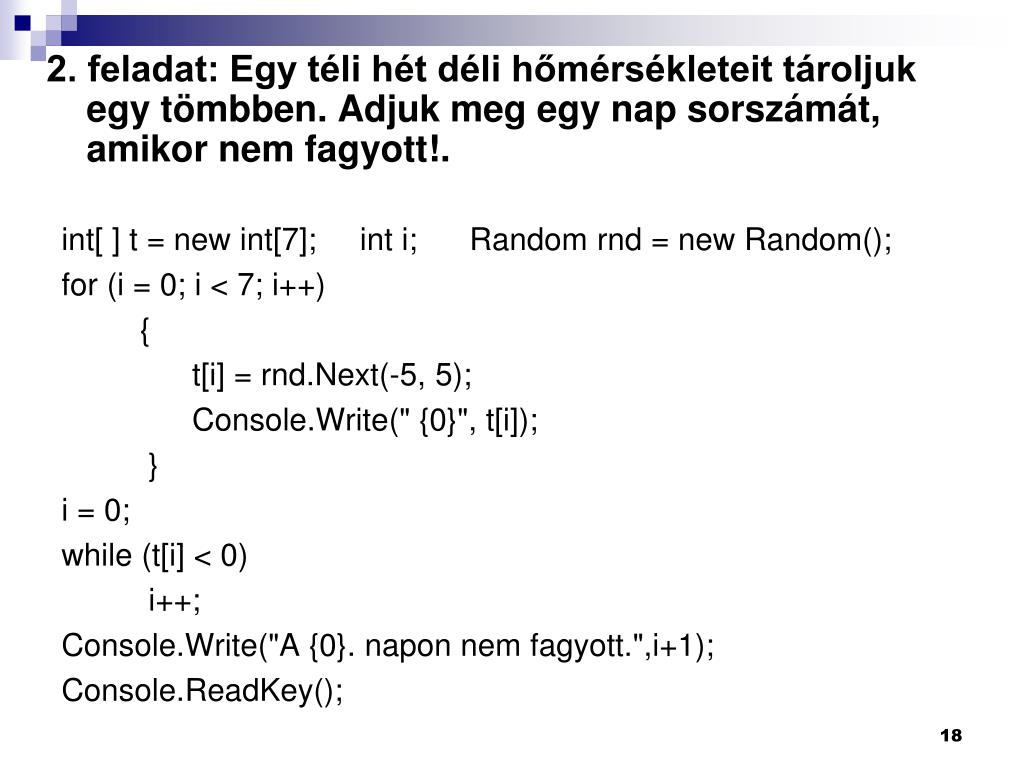 2. feladat: Egy téli hét déli hőmérsékleteit tároljuk egy tömbben. Adjuk meg egy nap sorszámát, amikor nem fagyott!.

int[ ] t = new int[7]; int i; Random rnd = new Random();
for (i = 0; i < 7; i++)
{
t[i] = rnd.Next(-5, 5);
Console.Write(" {0}", t[i]);
}
i = 0;
while (t[i] < 0)
i++;
Console.Write("A {0}. napon nem fagyott.",i+1);
Console.ReadKey();

18